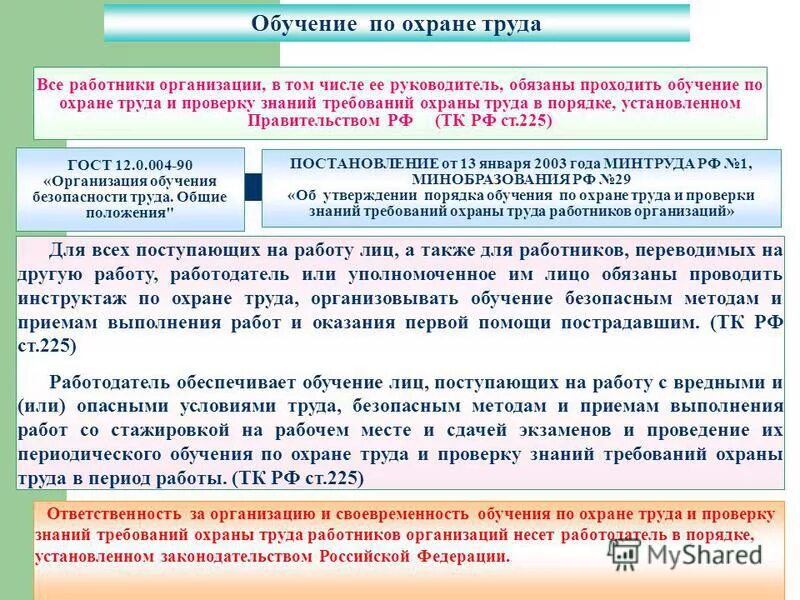 Обучение по охране труда

Все работники организации, в том числе ее руководитель, обязаны проходить обучение по охране труда и проверку знаний требований охраны труда в порядке, установленном Правительством РФ (ТК РФ ст.225)

ГОСТ 12.0.004-90 «Организация обучения безопасности труда. Общие положения"

ПОСТАНОВЛЕНИЕ от 13 января 2003 года МИНТРУДА РФ №1, МИНОБРАЗОВАНИЯ РФ №29 «Об утверждении порядка обучения по охране труда и проверки знаний требований охраны труда работников организаций»

Для всех поступающих на работу лиц, а также для работников, переводимых на другую работу, работодатель или уполномоченное им лицо обязаны проводить инструктаж по охране труда, организовывать обучение безопасным методам и приемам выполнения работ и оказания первой помощи пострадавшим. (ТК РФ ст.225)

Работодатель обеспечивает обучение лиц, поступающих на работу с вредными и (или) опасными условиями труда, безопасным методам и приемам выполнения работ со стажировкой на рабочем месте и сдачей экзаменов и проведение их периодического обучения по охране труда и проверку знаний требований охраны труда в период работы. (ТК РФ ст.225)

Ответственность за организацию и своевременность обучения по охране труда и проверку знаний требований охраны труда работников организаций несет работодатель в порядке, установленном законодательством Российской Федерации.

MyShared